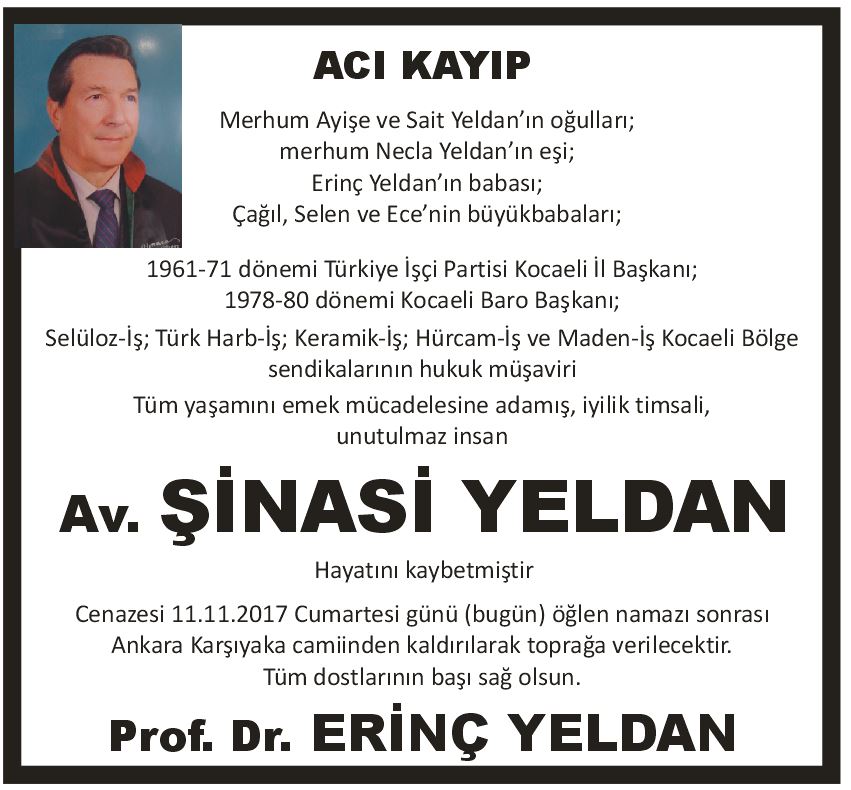 ACI KAYIP

Merhum Ayişe ve Sait Yeldan'ın oğulları;
merhum Necla Yeldan'ın eşi;
Erinç Yeldan'ın babası;
Çağıl, Selen ve Ece'nin büyükbabaları;

1961-71 dönemi Türkiye İşçi Partisi Kocaeli İl Başkanı;
1978-80 dönemi Kocaeli Baro Başkanı;

Selüloz-İş; Türk Harb-İş; Keramik-İş; Hürcam-İş ve Maden-İş Kocaeli Bölge sendikalarının hukuk müşaviri

Tüm yaşamını emek mücadelesine adamış, iyilik timsali, unutulmaz insan

Av. ŞİNASİ YELDAN

Hayatını kaybetmiştir

Cenazesi 11.11.2017 Cumartesi günü (bugün) öğlen namazı sonrası Ankara Karşıyaka camiinden kaldırılarak toprağa verilecektir.
Tüm dostlarının başı sağ olsun.

Prof. Dr. ERİNÇ YELDAN